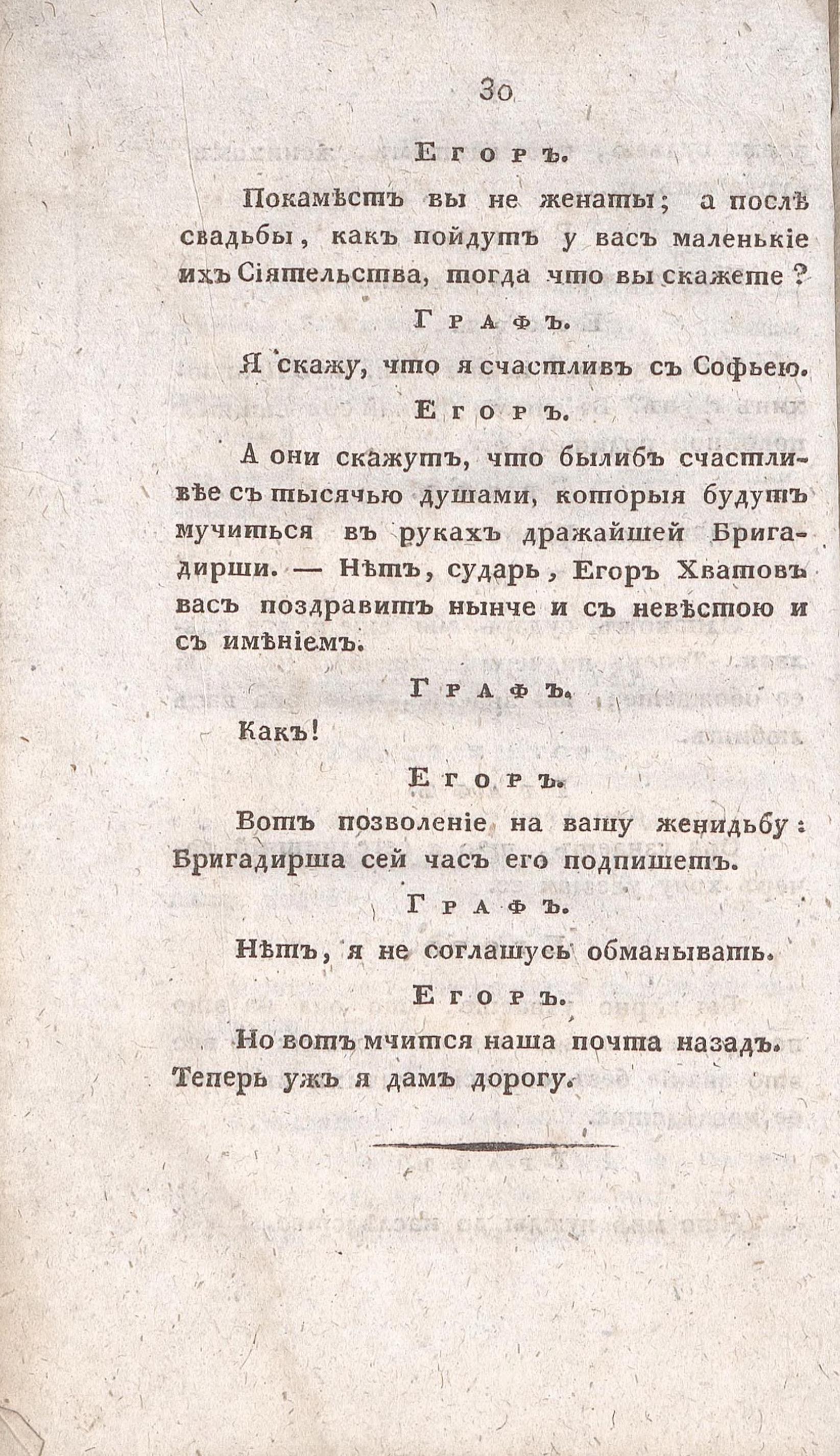 30

Егоръ.

Покамѣстъ вы не женаты; а послѣ свадьбы, какъ пойдутъ у васъ маленькіе ихъ Сіятельства, тогда что вы скажете?

Графъ.

Я скажу, что я счастливъ съ Софьею.

Егоръ.

А они скажутъ, что былибъ счастливѣе съ тысячью душами, которыя будутъ мучиться въ рукахъ дражайшей Бригадирши. — Нѣтъ, сударь, Егоръ Хватовъ васъ поздравитъ нынче и съ невѣстою и съ имѣніемъ.

Графъ.

Какъ!

Егоръ.

Вотъ позволеніе на вашу женидьбу: Бригадирша сей часъ его подпишетъ.

Графъ.

Нѣтъ, я не соглашусь обманывать.

Егоръ.

Но вотъ мчится наша почта назадъ. Теперь ужъ я дамъ дорогу.